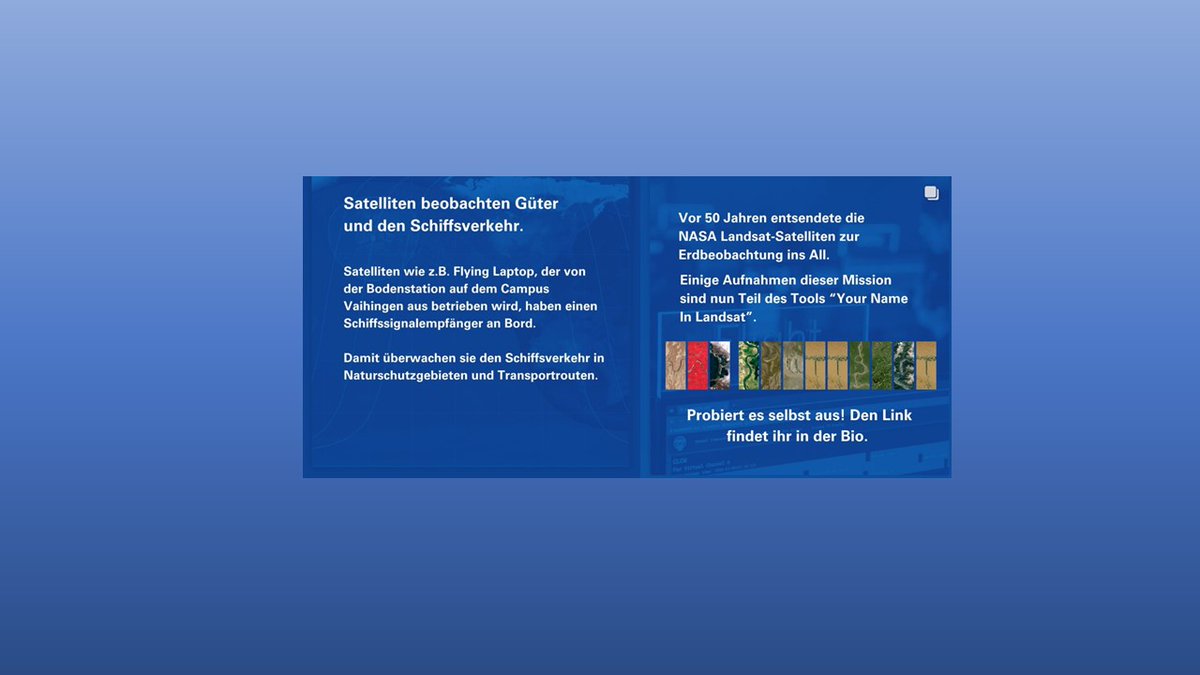 Satelliten beobachten Güter und den Schiffsverkehr.

Satelliten wie z.B. Flying Laptop, der von der Bodenstation auf dem Campus Vaihingen aus betrieben wird, haben einen Schiffssignalempfänger an Bord.

Damit überwachen sie den Schiffsverkehr in Naturschutzgebieten und Transportrouten.

Vor 50 Jahren entsendete die NASA Landsat-Satelliten zur Erdbeobachtung ins All.

Einige Aufnahmen dieser Mission sind nun Teil des Tools "Your Name In Landsat".

Probiert es selbst aus! Den Link findet ihr in der Bio.